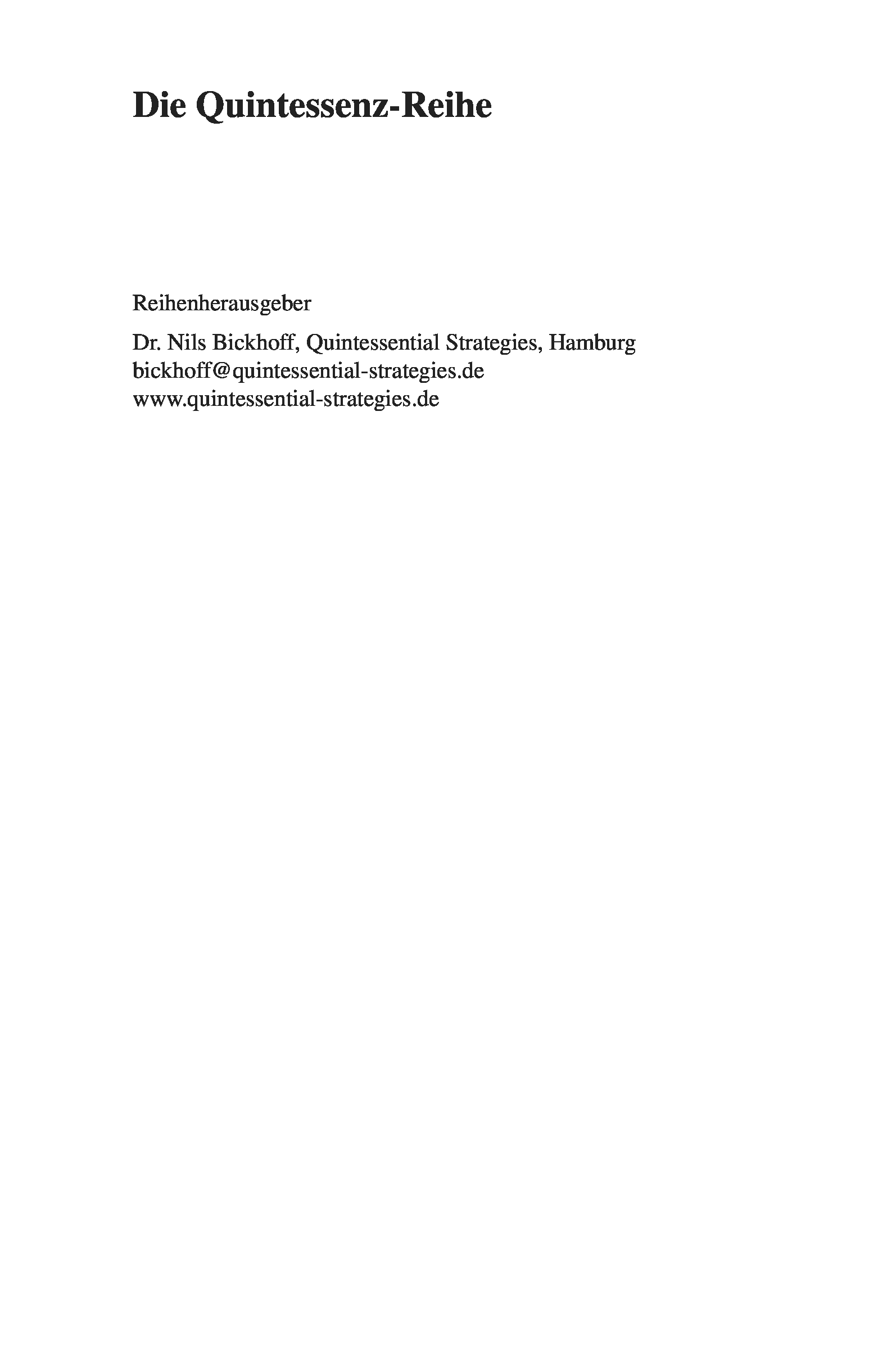 Die Quintessenz-Reihe

Reihenherausgeber

Dr. Nils Bickhoff, Quintessential Strategies, Hamburg
bickhoff@quintessential-strategies.de
www.quintessential-strategies.de